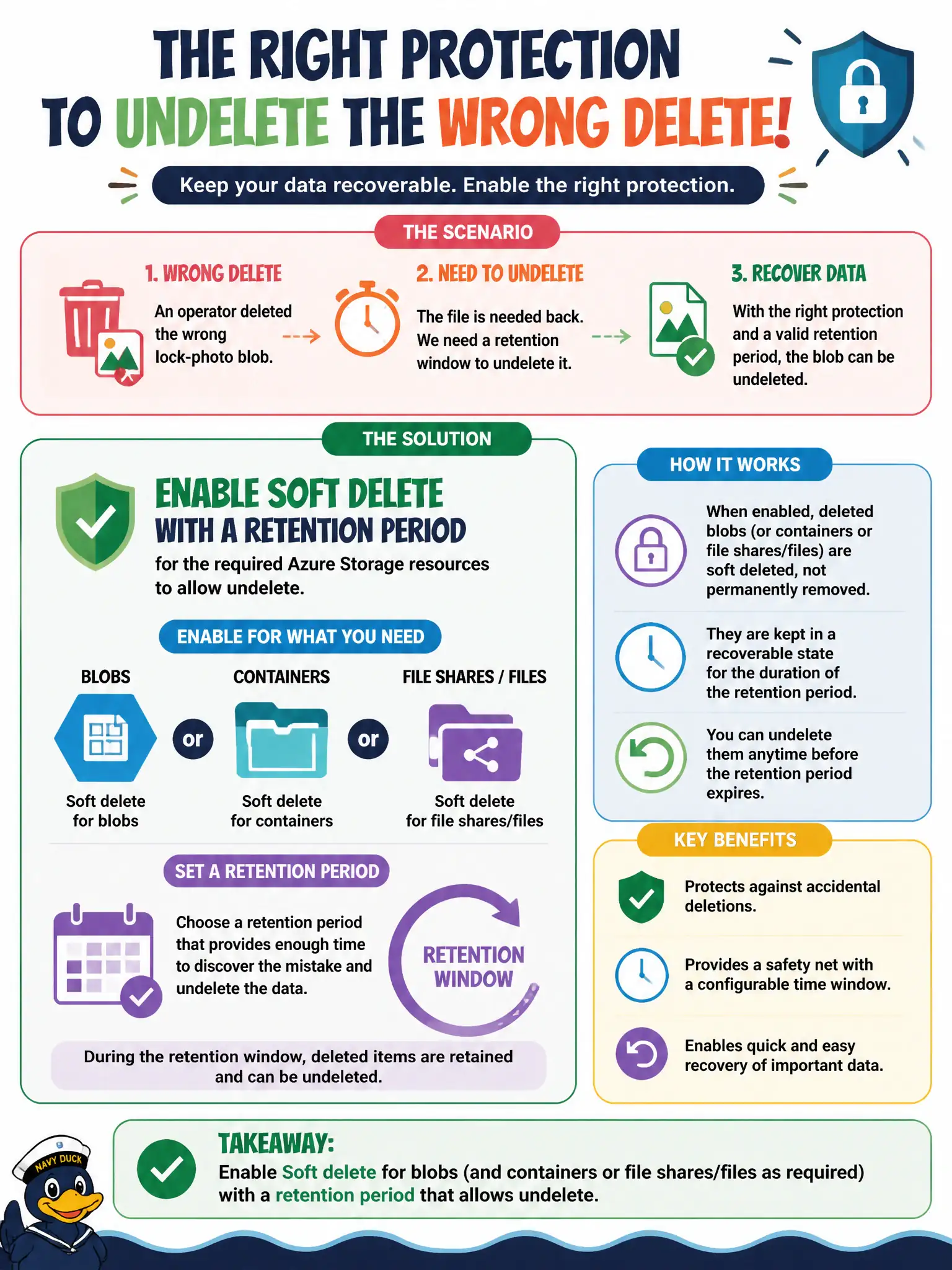 THE RIGHT PROTECTION
TO UNDELETE THE WRONG DELETE!

Keep your data recoverable. Enable the right protection.

THE SCENARIO

1. WRONG DELETE
An operator deleted the wrong lock-photo blob.

2. NEED TO UNDELETE
The file is needed back. We need a retention window to undelete it.

3. RECOVER DATA
With the right protection and a valid retention period, the blob can be undeleted.

THE SOLUTION

ENABLE SOFT DELETE
WITH A RETENTION PERIOD
for the required Azure Storage resources to allow undelete.

ENABLE FOR WHAT YOU NEED

BLOBS
Soft delete for blobs

or

CONTAINERS
Soft delete for containers

or

FILE SHARES / FILES
Soft delete for file shares/files

SET A RETENTION PERIOD

Choose a retention period that provides enough time to discover the mistake and undelete the data.

RETENTION WINDOW

During the retention window, deleted items are retained and can be undeleted.

HOW IT WORKS

When enabled, deleted blobs (or containers or file shares/files) are soft deleted, not permanently removed.

They are kept in a recoverable state for the duration of the retention period.

You can undelete them anytime before the retention period expires.

KEY BENEFITS

Protects against accidental deletions.

Provides a safety net with a configurable time window.

Enables quick and easy recovery of important data.

NAVY DUCK

TAKEAWAY:
Enable Soft delete for blobs (and containers or file shares/files as required) with a retention period that allows undelete.